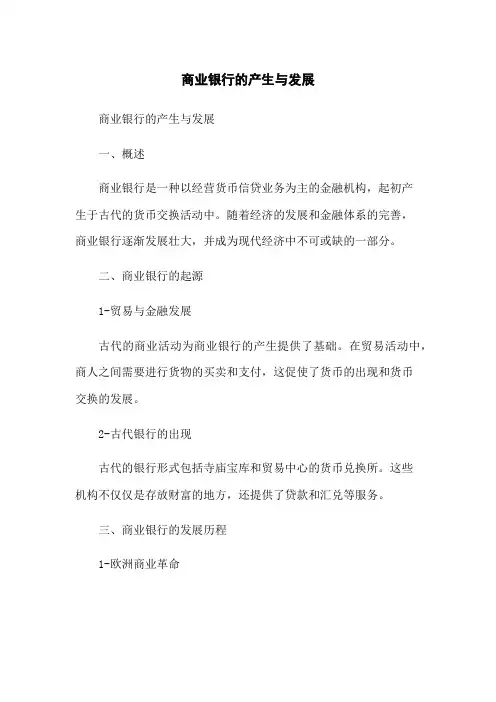 商业银行的产生与发展

商业银行的产生与发展

一、概述

商业银行是一种以经营货币信贷业务为主的金融机构，起初产生于古代的货币交换活动中。随着经济的发展和金融体系的完善，商业银行逐渐发展壮大，并成为现代经济中不可或缺的一部分。

二、商业银行的起源

1-贸易与金融发展

古代的商业活动为商业银行的产生提供了基础。在贸易活动中，商人之间需要进行货物的买卖和支付，这促使了货币的出现和货币交换的发展。

2-古代银行的出现

古代的银行形式包括寺庙宝库和贸易中心的货币兑换所。这些机构不仅仅是存放财富的地方，还提供了贷款和汇兑等服务。

三、商业银行的发展历程

1-欧洲商业革命